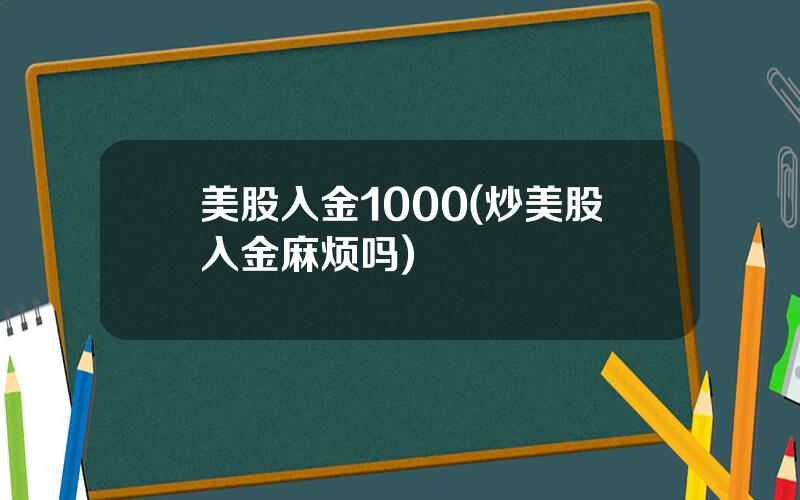 美股入金1000(炒美股入金麻烦吗)